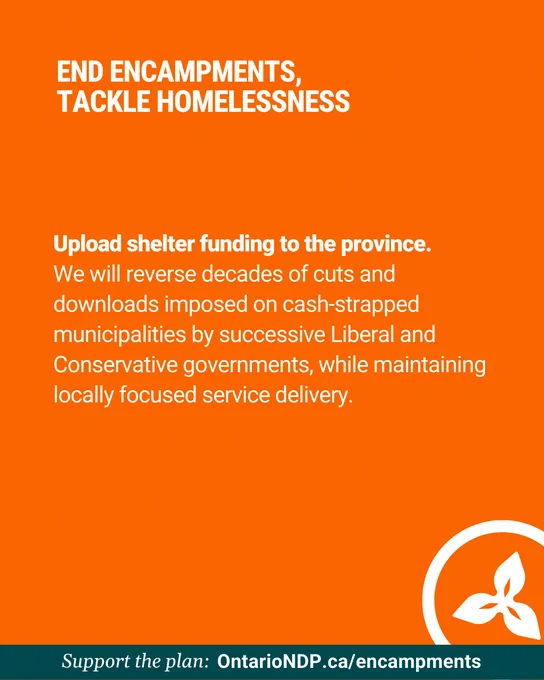 END ENCAMPMENTS,
TACKLE HOMELESSNESS

Upload shelter funding to the province. We will reverse decades of cuts and downloads imposed on cash-strapped municipalities by successive Liberal and Conservative governments, while maintaining locally focused service delivery.

Support the plan: OntarioNDP.ca/encampments